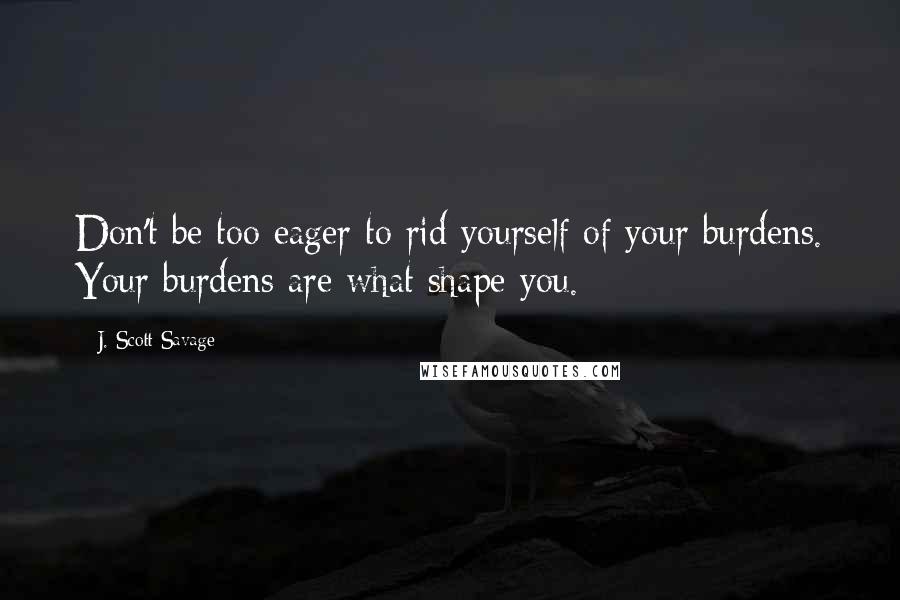 Don't be too eager to rid yourself of your burdens. Your burdens are what shape you.

J. Scott Savage

WISEFAMOUSQUOTES.COM